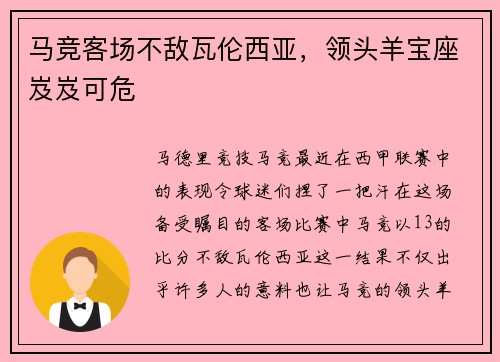 马竞客场不敌瓦伦西亚，领头羊宝座岌岌可危

马德里竞技马竞最近在西甲联赛中的表现令球迷们捏了一把汗在这场备受瞩目的客场比赛中马竞以13的比分不敌瓦伦西亚这一结果不仅出乎许多人的意料也让马竞的领头羊